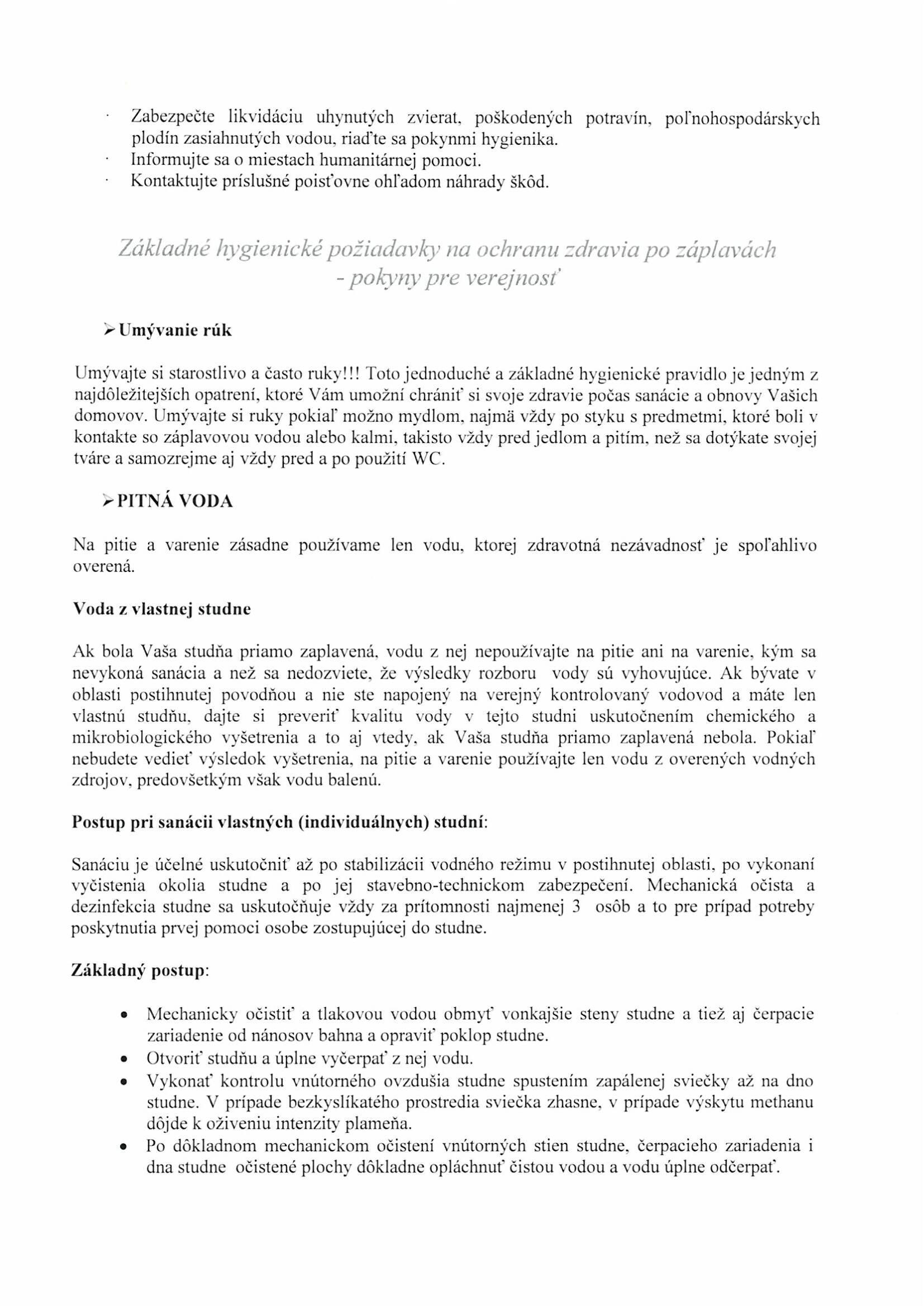 · Zabezpečte likvidáciu uhynutých zvierat, poškodených potravín, poľnohospodárskych plodín zasiahnutých vodou, riaďte sa pokynmi hygienika.
· Informujte sa o miestach humanitárnej pomoci.
· Kontaktujte príslušné poisťovne ohľadom náhrady škôd.

Základné hygienické požiadavky na ochranu zdravia po záplavách - pokyny pre verejnosť

➢ Umývanie rúk

Umývajte si starostlivo a často ruky!!! Toto jednoduché a základné hygienické pravidlo je jedným z najdôležitejších opatrení, ktoré Vám umožní chrániť si svoje zdravie počas sanácie a obnovy Vašich domovov. Umývajte si ruky pokiaľ možno mydlom, najmä vždy po styku s predmetmi, ktoré boli v kontakte so záplavovou vodou alebo kalmi, takisto vždy pred jedlom a pitím, než sa dotýkate svojej tváre a samozrejme aj vždy pred a po použití WC.

➢ PITNÁ VODA

Na pitie a varenie zásadne používame len vodu, ktorej zdravotná nezávadnosť je spoľahlivo overená.

Voda z vlastnej studne

Ak bola Vaša studňa priamo zaplavená, vodu z nej nepoužívajte na pitie ani na varenie, kým sa nevykoná sanácia a než sa nedozviete, že výsledky rozboru vody sú vyhovujúce. Ak bývate v oblasti postihnutej povodňou a nie ste napojený na verejný kontrolovaný vodovod a máte len vlastnú studňu, dajte si preveriť kvalitu vody v tejto studni uskutočnením chemického a mikrobiologického vyšetrenia a to aj vtedy, ak Vaša studňa priamo zaplavená nebola. Pokiaľ nebudete vedieť výsledok vyšetrenia, na pitie a varenie používajte len vodu z overených vodných zdrojov, predovšetkým však vodu balenú.

Postup pri sanácii vlastných (individuálnych) studní:

Sanáciu je účelné uskutočniť až po stabilizácii vodného režimu v postihnutej oblasti, po vykonaní vyčistenia okolia studne a po jej stavebno-technickom zabezpečení. Mechanická očista a dezinfekcia studne sa uskutočňuje vždy za prítomnosti najmenej 3 osôb a to pre prípad potreby poskytnutia prvej pomoci osobe zostupujúcej do studne.

Základný postup:

• Mechanicky očistiť a tlakovou vodou obmyť vonkajšie steny studne a tiež aj čerpacie zariadenie od nánosov bahna a opraviť poklop studne.
• Otvoriť studňu a úplne vyčerpať z nej vodu.
• Vykonať kontrolu vnútorného ovzdušia studne spustením zapálenej sviečky až na dno studne. V prípade bezkyslíkatého prostredia sviečka zhasne, v prípade výskytu methanu dôjde k oživeniu intenzity plameňa.
• Po dôkladnom mechanickom očistení vnútorných stien studne, čerpacieho zariadenia i dna studne očistené plochy dôkladne opláchnuť čistou vodou a vodu úplne odčerpať.